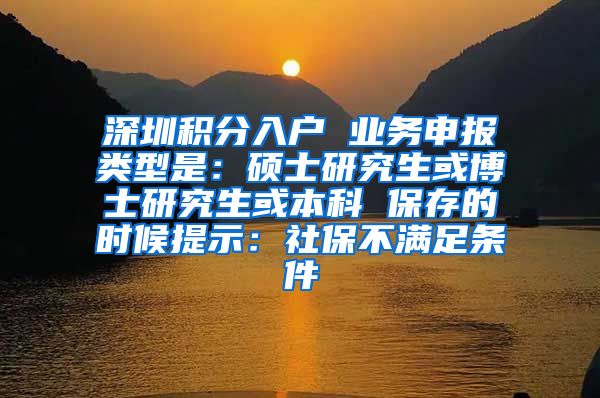 深圳积分入户 业务申报类型是：硕士研究生或博士研究生或本科 保存的时候提示：社保不满足条件